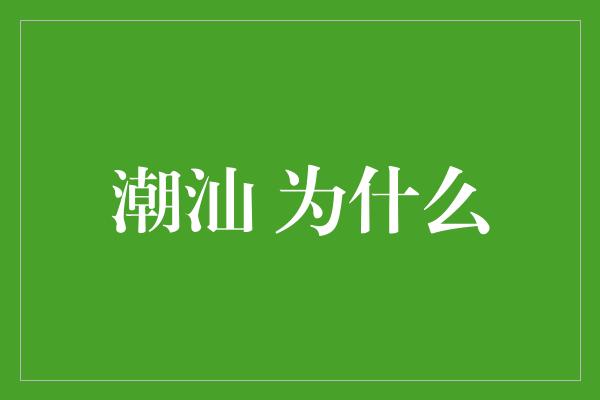 潮汕 为什么